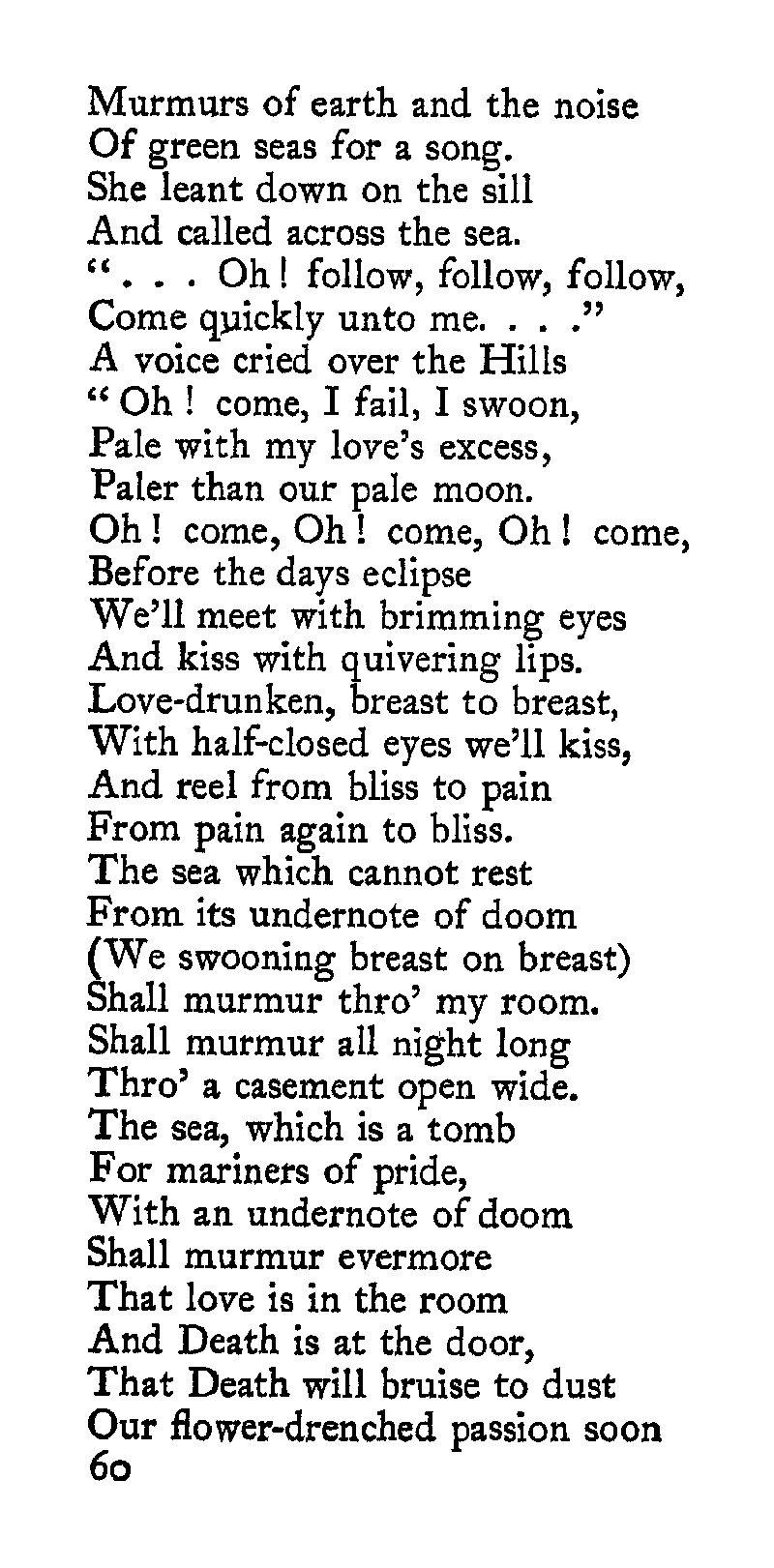 Murmurs of earth and the noise
Of green seas for a song.
She leant down on the sill
And called across the sea.
". . . Oh! follow, follow, follow,
Come quickly unto me. . . ."
A voice cried over the Hills
"Oh! come, I fail, I swoon,
Pale with my love's excess,
Paler than our pale moon.
Oh! come, Oh! come, Oh! come,
Before the days eclipse
We'll meet with brimming eyes
And kiss with quivering lips.
Love-drunken, breast to breast,
With half-closed eyes we'll kiss,
And reel from bliss to pain
From pain again to bliss.
The sea which cannot rest
From its undernote of doom
(We swooning breast on breast)
Shall murmur thro' my room.
Shall murmur all night long
Thro' a casement open wide.
The sea, which is a tomb
For mariners of pride,
With an undernote of doom
Shall murmur evermore
That love is in the room
And Death is at the door,
That Death will bruise to dust
Our flower-drenched passion soon
60